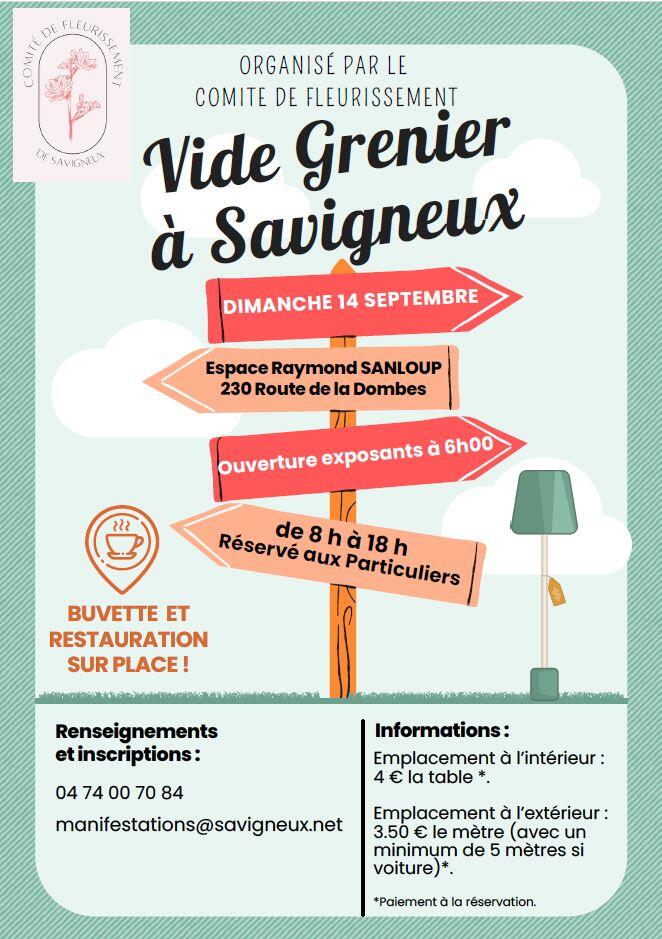 COMITÉ DE FLEURISSEMENT
DE SAVIGNEUX

ORGANISÉ PAR LE
COMITE DE FLEURISSEMENT

Vide Grenier
à Savigneux

DIMANCHE 14 SEPTEMBRE

Espace Raymond SANLOUP
230 Route de la Dombes

Ouverture exposants à 6h00

de 8 h à 18 h
Réservé aux Particuliers

BUVETTE ET
RESTAURATION
SUR PLACE !

Renseignements
et inscriptions :

04 74 00 70 84

manifestations@savigneux.net

Informations :

Emplacement à l'intérieur :
4 € la table *.

Emplacement à l'extérieur :
3.50 € le mètre (avec un minimum de 5 mètres si voiture)*.

*Paiement à la réservation.